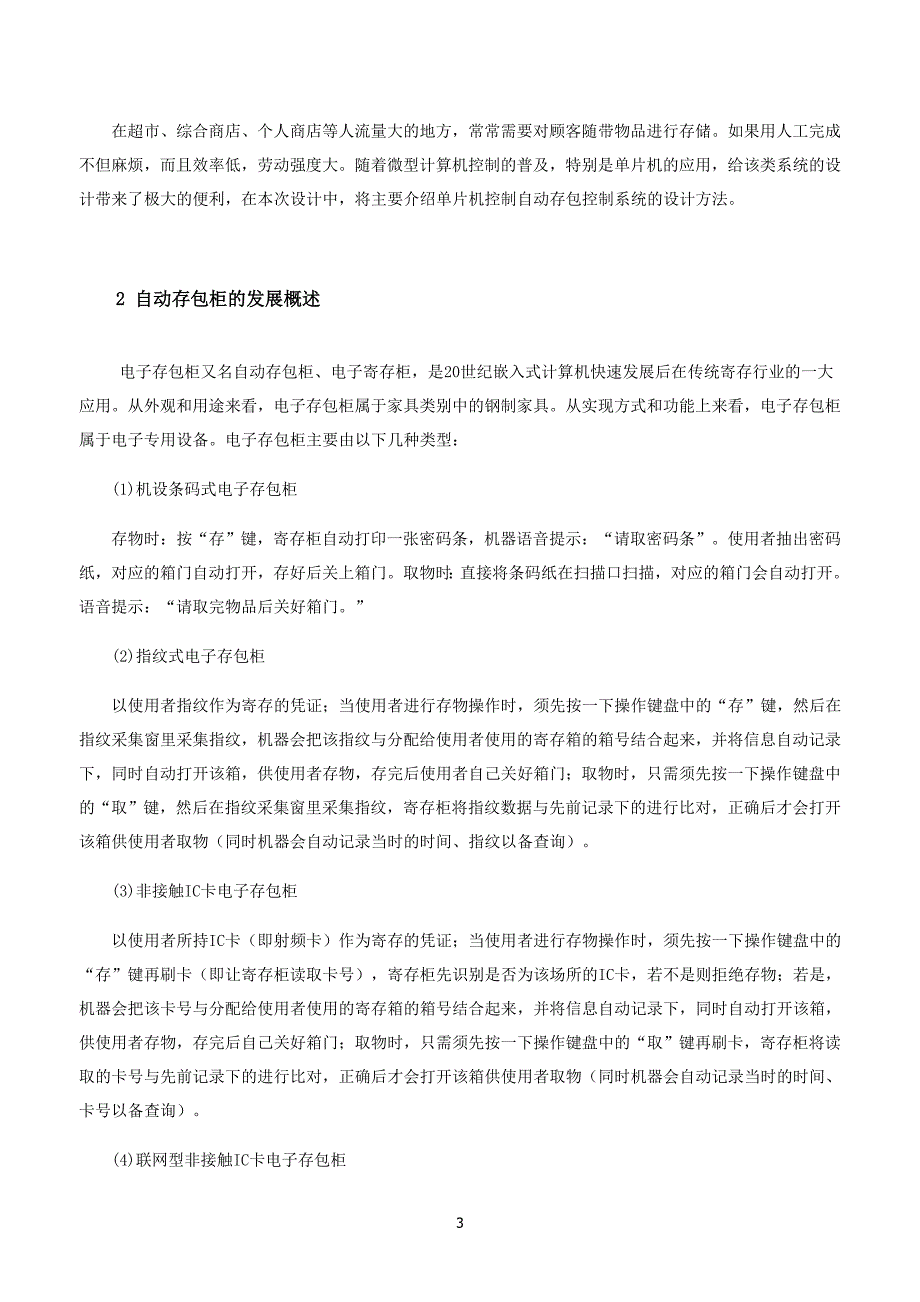 在超市、综合商店、个人商店等人流量大的地方，常常需要对顾客随带物品进行存储。如果用人工完成不但麻烦，而且效率低，劳动强度大。随着微型计算机控制的普及，特别是单片机的应用，给该类系统的设计带来了极大的便利，在本次设计中，将主要介绍单片机控制自动存包控制系统的设计方法。

2 自动存包柜的发展概述

电子存包柜又名自动存包柜、电子寄存柜，是20世纪嵌入式计算机快速发展后在传统寄存行业的一大应用。从外观和用途来看，电子存包柜属于家具类别中的钢制家具。从实现方式和功能上来看，电子存包柜属于电子专用设备。电子存包柜主要由以下几种类型：

(1)机设条码式电子存包柜

存物时：按“存”键，寄存柜自动打印一张密码条，机器语音提示：“请取密码条”。使用者抽出密码纸，对应的箱门自动打开，存好后关上箱门。取物时：直接将条码纸在扫描口扫描，对应的箱门会自动打开。语音提示：“请取完物品后关好箱门。”

(2)指纹式电子存包柜

以使用者指纹作为寄存的凭证；当使用者进行存物操作时，须先按一下操作键盘中的“存”键，然后在指纹采集窗里采集指纹，机器会把该指纹与分配给使用者使用的寄存箱的箱号结合起来，并将信息自动记录下，同时自动打开该箱，供使用者存物，存完后使用者自己关好箱门；取物时，只需须先按一下操作键盘中的“取”键，然后在指纹采集窗里采集指纹，寄存柜将指纹数据与先前记录下的进行比对，正确后才会打开该箱供使用者取物（同时机器会自动记录当时的时间、指纹以备查询）。

(3)非接触IC卡电子存包柜

以使用者所持IC卡（即射频卡）作为寄存的凭证；当使用者进行存物操作时，须先按一下操作键盘中的“存”键再刷卡（即让寄存柜读取卡号），寄存柜先识别是否为该场所的IC卡，若不是则拒绝存物；若是，机器会把该卡号与分配给使用者使用的寄存箱的箱号结合起来，并将信息自动记录下，同时自动打开该箱，供使用者存物，存完后自己关好箱门；取物时，只需须先按一下操作键盘中的“取”键再刷卡，寄存柜将读取的卡号与先前记录下的进行比对，正确后才会打开该箱供使用者取物（同时机器会自动记录当时的时间、卡号以备查询）。

(4)联网型非接触IC卡电子存包柜

3